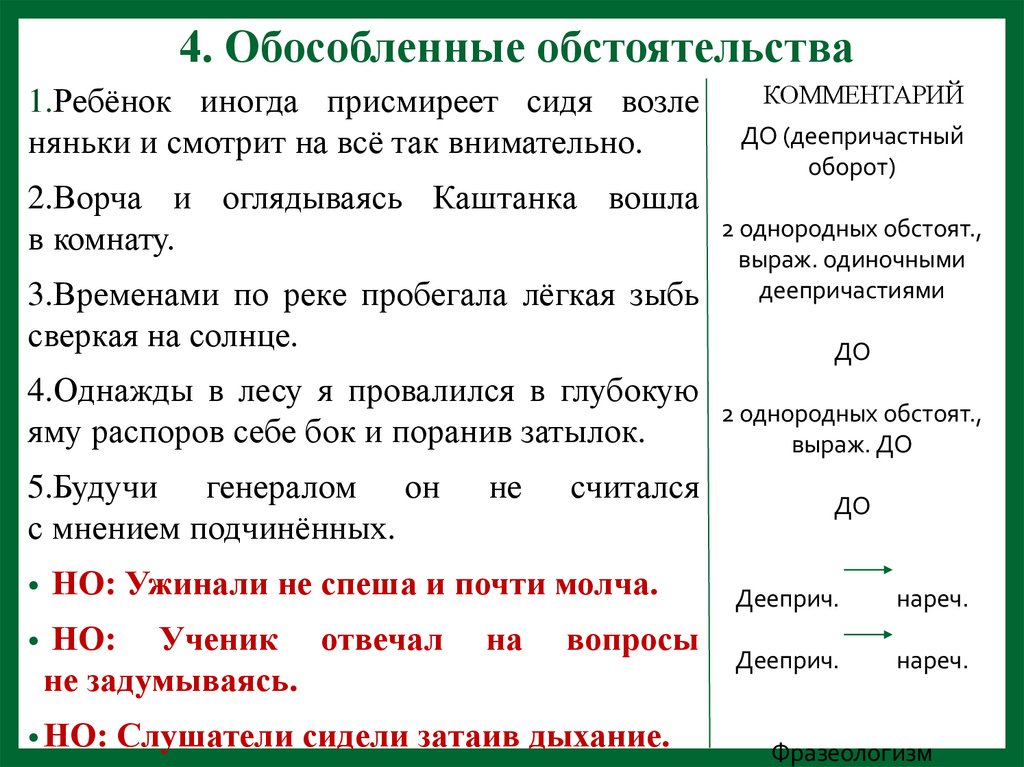 4. Обособленные обстоятельства

1.Ребёнок иногда присмиреет сидя возле няньки и смотрит на всё так внимательно.

2.Ворча и оглядываясь Каштанка вошла в комнату.

3.Временами по реке пробегала лёгкая зыбь сверкая на солнце.

4.Однажды в лесу я провалился в глубокую яму распоров себе бок и поранив затылок.

5.Будучи генералом он не считался с мнением подчинённых.

• НО: Ужинали не спеша и почти молча.

• НО: Ученик отвечал на вопросы не задумываясь.

• НО: Слушатели сидели затаив дыхание.

КОММЕНТАРИЙ

ДО (деепричастный оборот)

2 однородных обстоят., выраж. одиночными деепричастиями

ДО

2 однородных обстоят., выраж. ДО

ДО

Дееприч. нареч.

Дееприч. нареч.

Фразеологизм